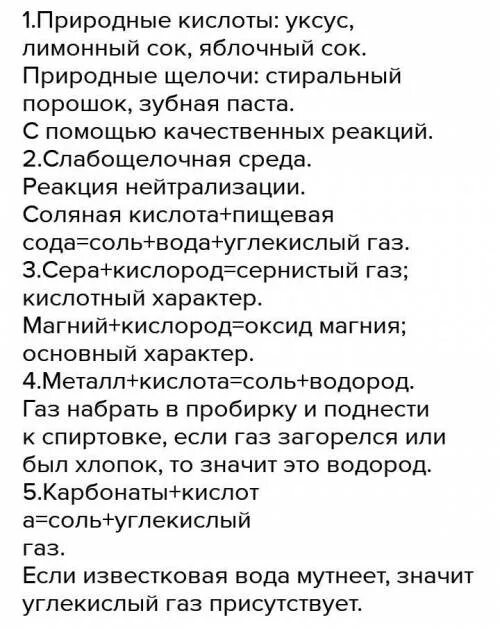 1.Природные кислоты: уксус, лимонный сок, яблочный сок.
Природные щелочи: стиральный порошок, зубная паста.
С помощью качественных реакций.
2.Слабощелочная среда.
Реакция нейтрализации.
Соляная кислота+пищевая сода=соль+вода+углекислый газ.
3.Сера+кислород=сернистый газ; кислотный характер.
Магний+кислород=оксид магния; основный характер.
4.Металл+кислота=соль+водород.
Газ набрать в пробирку и поднести к спиртовке, если газ загорелся или был хлопок, то значит это водород.
5.Карбонаты+кислот
а=соль+углекислый
газ.
Если известковая вода мутнеет, значит углекислый газ присутствует.